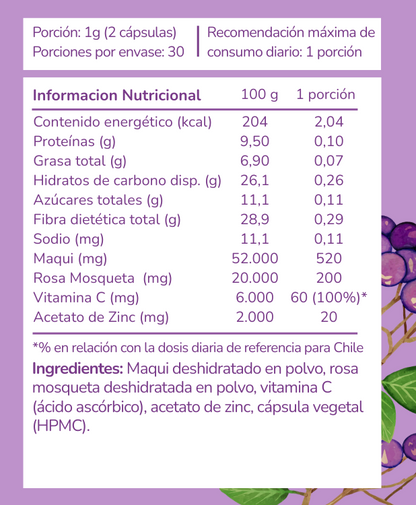 Porción: 1g (2 cápsulas)
Porciones por envase: 30

Recomendación máxima de consumo diario: 1 porción

| Informacion Nutricional | 100 g | 1 porción |
|---|---|---|
| Contenido energético (kcal) | 204 | 2,04 |
| Proteínas (g) | 9,50 | 0,10 |
| Grasa total (g) | 6,90 | 0,07 |
| Hidratos de carbono disp. (g) | 26,1 | 0,26 |
| Azúcares totales (g) | 11,1 | 0,11 |
| Fibra dietética total (g) | 28,9 | 0,29 |
| Sodio (mg) | 11,1 | 0,11 |
| Maqui (mg) | 52.000 | 520 |
| Rosa Mosqueta (mg) | 20.000 | 200 |
| Vitamina C (mg) | 6.000 | 60 (100%)* |
| Acetato de Zinc (mg) | 2.000 | 20 |

*% en relación con la dosis diaria de referencia para Chile

Ingredientes: Maqui deshidratado en polvo, rosa mosqueta deshidratada en polvo, vitamina C (ácido ascórbico), acetato de zinc, cápsula vegetal (HPMC).